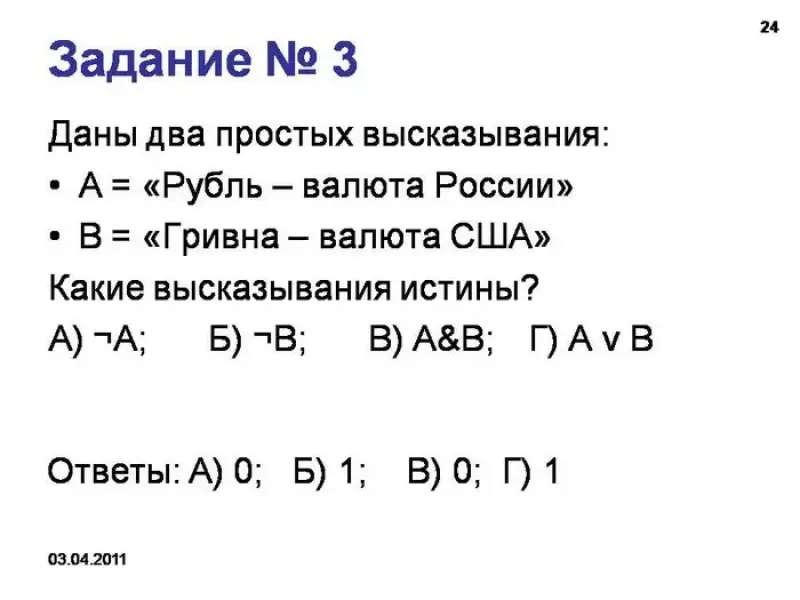 24

Задание № 3

Даны два простых высказывания:

• А = «Рубль – валюта России»
• В = «Гривна – валюта США»

Какие высказывания истины?

А) $\neg A$;   Б) $\neg B$;   В) $A \& B$;   Г) $A \vee B$

Ответы: А) 0;   Б) 1;   В) 0;   Г) 1

03.04.2011